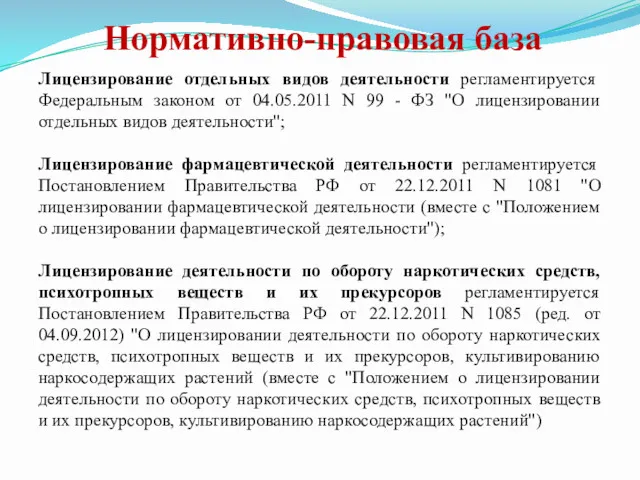 Нормативно-правовая база

Лицензирование отдельных видов деятельности регламентируется Федеральным законом от 04.05.2011 N 99 - ФЗ "О лицензировании отдельных видов деятельности";

Лицензирование фармацевтической деятельности регламентируется Постановлением Правительства РФ от 22.12.2011 N 1081 "О лицензировании фармацевтической деятельности (вместе с "Положением о лицензировании фармацевтической деятельности");

Лицензирование деятельности по обороту наркотических средств, психотропных веществ и их прекурсоров регламентируется Постановлением Правительства РФ от 22.12.2011 N 1085 (ред. от 04.09.2012) "О лицензировании деятельности по обороту наркотических средств, психотропных веществ и их прекурсоров, культивированию наркосодержащих растений (вместе с "Положением о лицензировании деятельности по обороту наркотических средств, психотропных веществ и их прекурсоров, культивированию наркосодержащих растений")